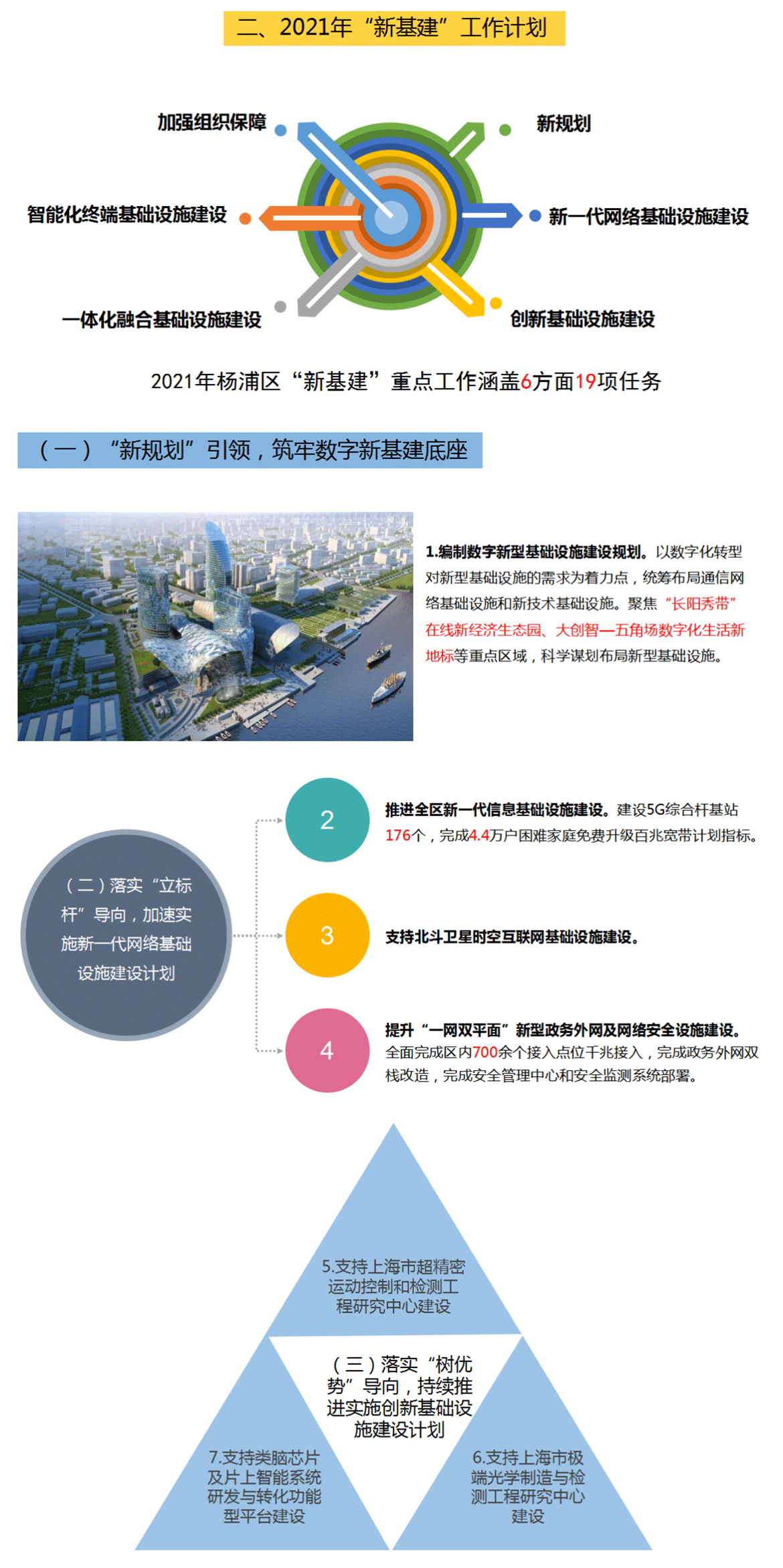 二、2021年“新基建”工作计划

加强组织保障

新规划

智能化终端基础设施建设

新一代网络基础设施建设

一体化融合基础设施建设

创新基础设施建设

2021年杨浦区“新基建”重点工作涵盖6方面19项任务

（一）“新规划”引领，筑牢数字新基建底座

1.编制数字新型基础设施建设规划。以数字化转型对新型基础设施的需求为着力点，统筹布局通信网络基础设施和新技术基础设施。聚焦“长阳秀带”在线新经济生态园、大创智—五角场数字化生活新地标等重点区域，科学谋划布局新型基础设施。

（二）落实“立标杆”导向，加速实施新一代网络基础设施建设计划

2

推进全区新一代信息基础设施建设。建设5G综合杆基站176个，完成4.4万户困难家庭免费升级百兆宽带计划指标。

3

支持北斗卫星时空互联网基础设施建设。

4

提升“一网双平面”新型政务外网及网络安全设施建设。全面完成区内700余个接入点位千兆接入，完成政务外网双栈改造，完成安全管理中心和安全监测系统部署。

5.支持上海市超精密运动控制和检测工程研究中心建设

（三）落实“树优势”导向，持续推进实施创新基础设施建设计划

7.支持类脑芯片及片上智能系统研发与转化功能型平台建设

6.支持上海市极端光学制造与检测工程研究中心建设